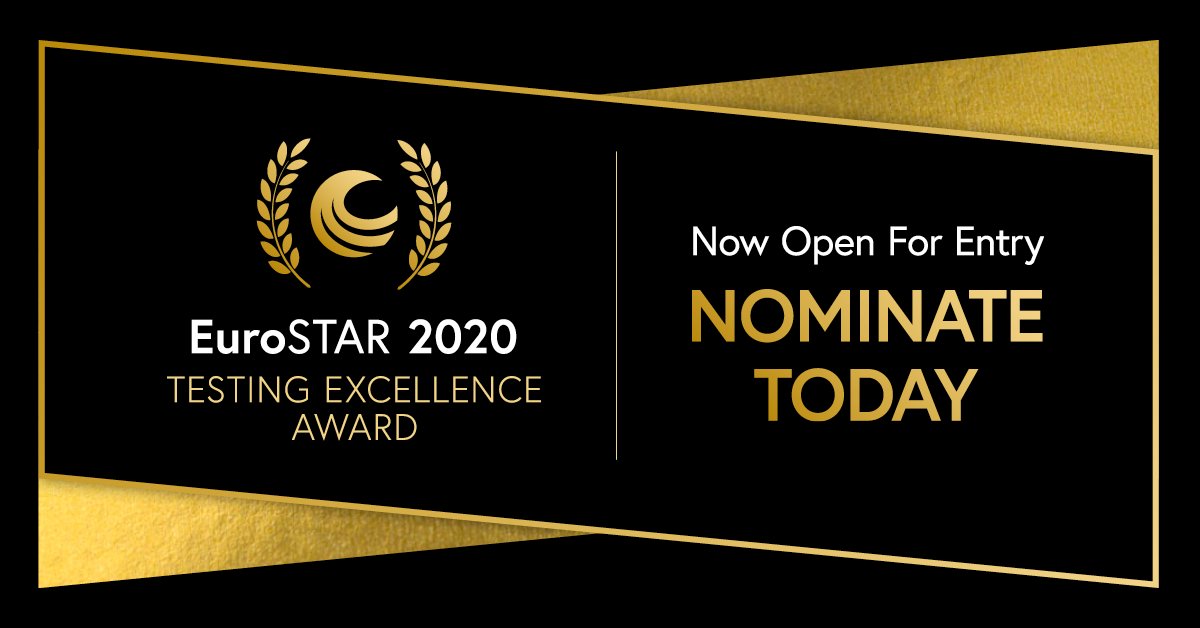 EuroSTAR 2020
TESTING EXCELLENCE AWARD

Now Open For Entry
NOMINATE TODAY